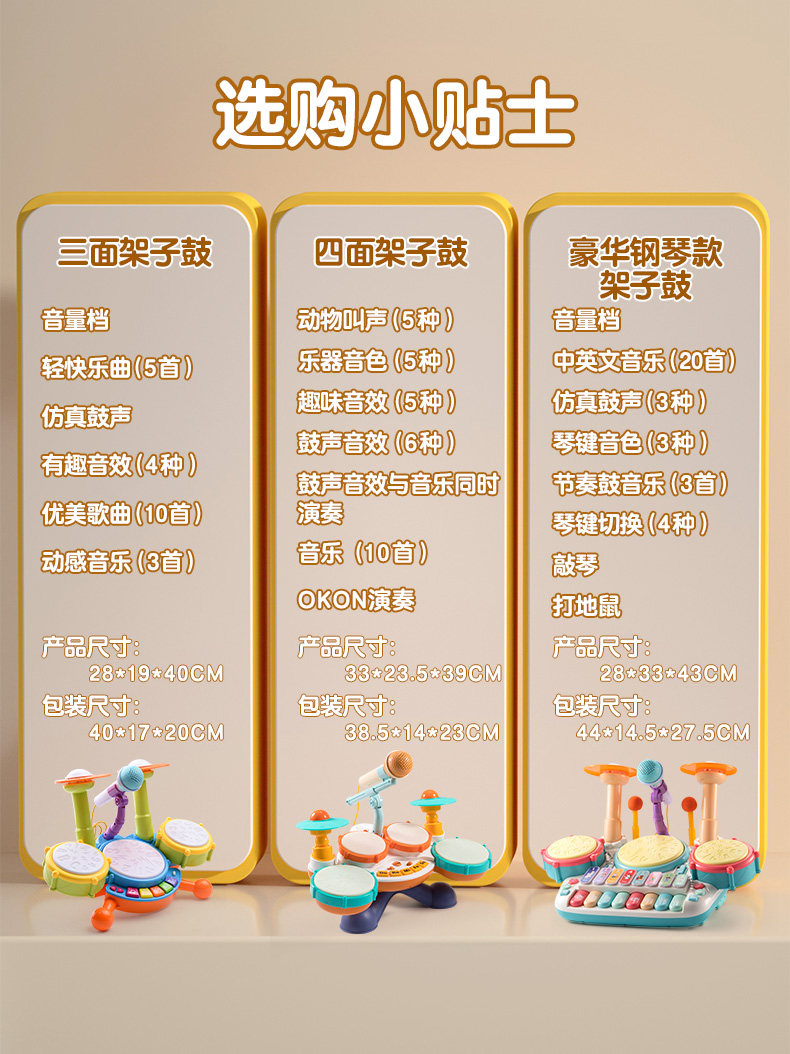 选购小贴士

三面架子鼓

音量档

轻快乐曲(5首)

仿真鼓声

有趣音效(4种)

优美歌曲(10首)

动感音乐(3首)

产品尺寸:
28*19*40CM

包装尺寸:
40*17*20CM

四面架子鼓

动物叫声(5种)

乐器音色(5种)

趣味音效(5种)

鼓声音效(6种)

鼓声音效与音乐同时演奏

音乐(10首)

OKON演奏

产品尺寸:
33*23.5*39CM

包装尺寸:
38.5*14*23CM

豪华钢琴款
架子鼓

音量档

中英文音乐(20首)

仿真鼓声(3种)

琴键音色(3种)

节奏鼓音乐(3首)

琴键切换(4种)

敲琴

打地鼠

产品尺寸:
28*33*43CM

包装尺寸:
44*14.5*27.5CM